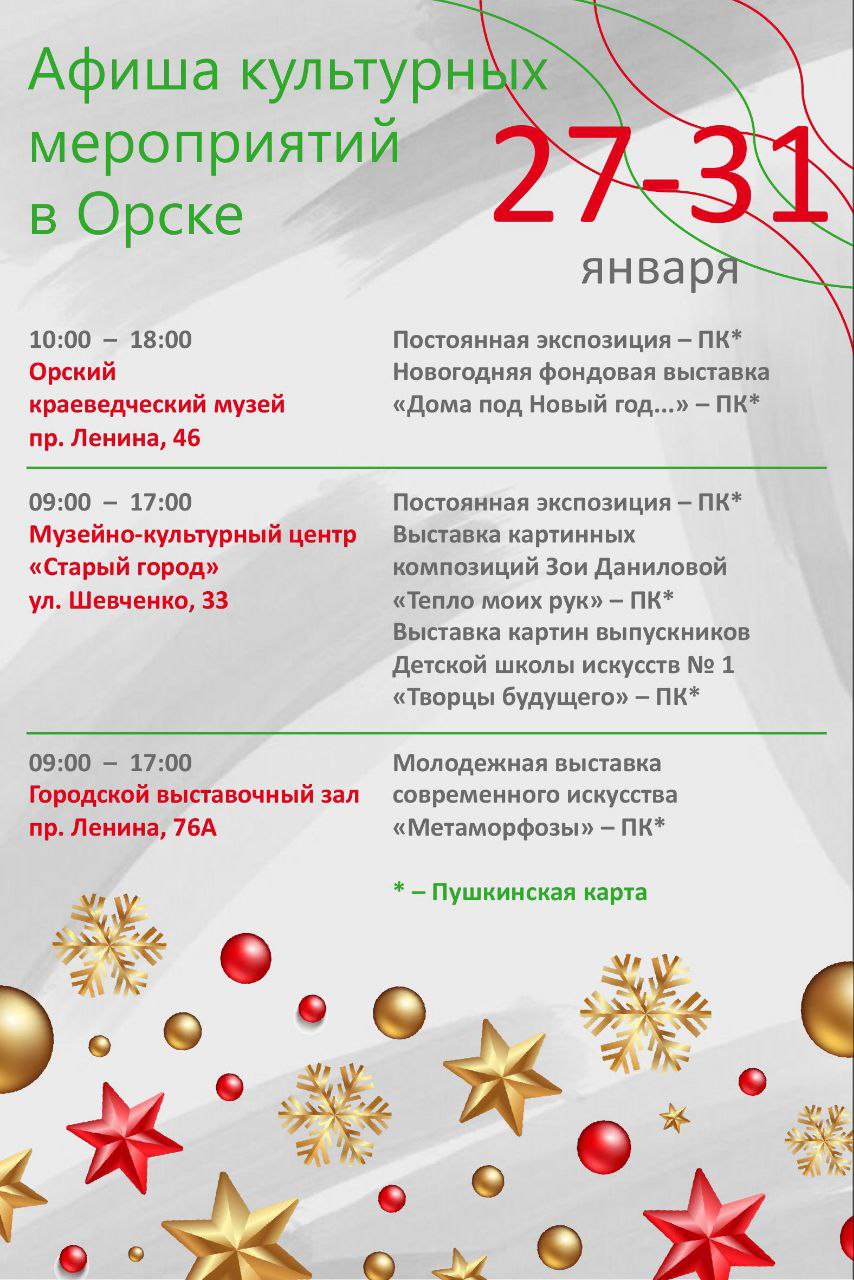 Афиша культурных мероприятий в Орске

27-31
января

10:00 – 18:00
Орский
краеведческий музей
пр. Ленина, 46

Постоянная экспозиция – ПК*
Новогодняя фондовая выставка
«Дома под Новый год...» – ПК*

09:00 – 17:00
Музейно-культурный центр
«Старый город»
ул. Шевченко, 33

Постоянная экспозиция – ПК*
Выставка картинных композиций Зои Даниловой
«Тепло моих рук» – ПК*
Выставка картин выпускников Детской школы искусств № 1
«Творцы будущего» – ПК*

09:00 – 17:00
Городской выставочный зал
пр. Ленина, 76А

Молодежная выставка современного искусства
«Метаморфозы» – ПК*

* – Пушкинская карта